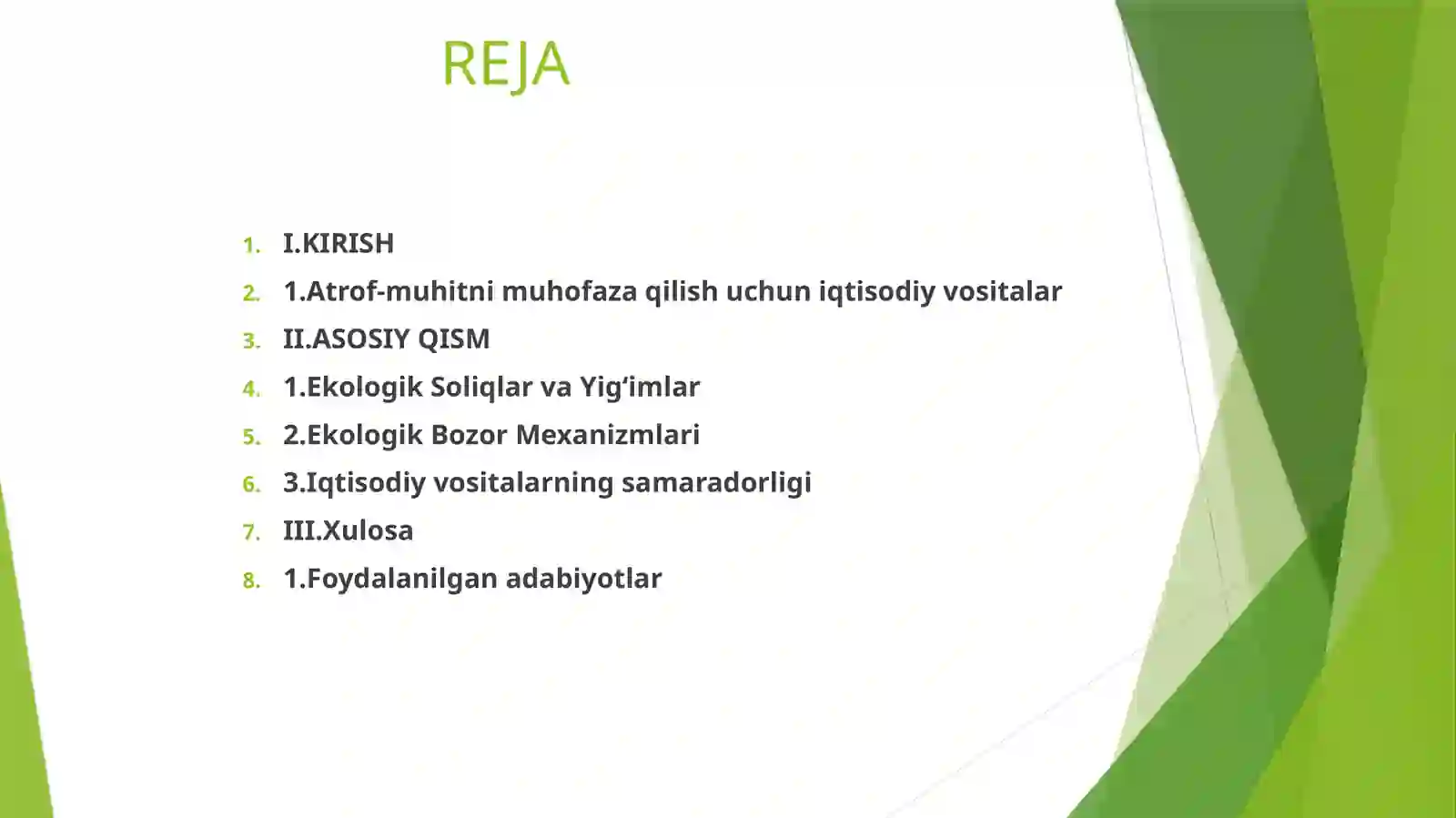 REJA

1. I.KIRISH
2. 1.Atrof-muhitni muhofaza qilish uchun iqtisodiy vositalar
3. II.ASOSIY QISM
4. 1.Ekologik Soliqlar va Yig‘imlar
5. 2.Ekologik Bozor Mexanizmlari
6. 3.Iqtisodiy vositalarning samaradorligi
7. III.Xulosa
8. 1.Foydalanilgan adabiyotlar